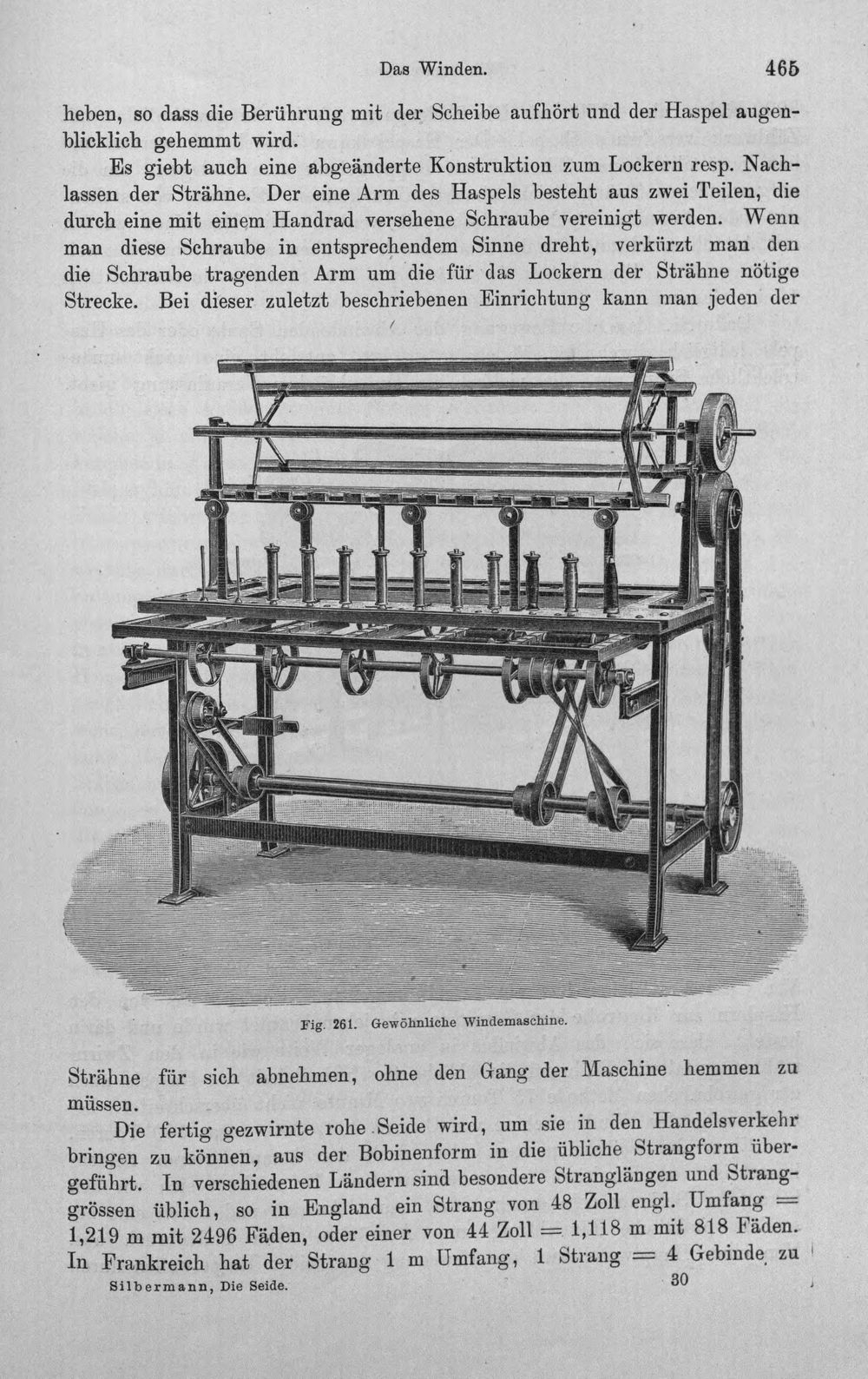 Das Winden. 465

heben, so dass die Berührung mit der Scheibe aufhört und der Haspel augenblicklich gehemmt wird.

Es giebt auch eine abgeänderte Konstruktion zum Lockern resp. Nachlassen der Strähne. Der eine Arm des Haspels besteht aus zwei Teilen, die durch eine mit einem Handrad versehene Schraube vereinigt werden. Wenn man diese Schraube in entsprechendem Sinne dreht, verkürzt man den die Schraube tragenden Arm um die für das Lockern der Strähne nötige Strecke. Bei dieser zuletzt beschriebenen Einrichtung kann man jeden der

Fig. 261. Gewöhnliche Windemaschine.

Strähne für sich abnehmen, ohne den Gang der Maschine hemmen zu müssen.

Die fertig gezwirnte rohe Seide wird, um sie in den Handelsverkehr bringen zu können, aus der Bobinenform in die übliche Strangform übergeführt. In verschiedenen Ländern sind besondere Stranglängen und Stranggrössen üblich, so in England ein Strang von 48 Zoll engl. Umfang = 1,219 m mit 2496 Fäden, oder einer von 44 Zoll = 1,118 m mit 818 Fäden. In Frankreich hat der Strang 1 m Umfang, 1 Strang = 4 Gebinde zu

Silbermann, Die Seide. 30